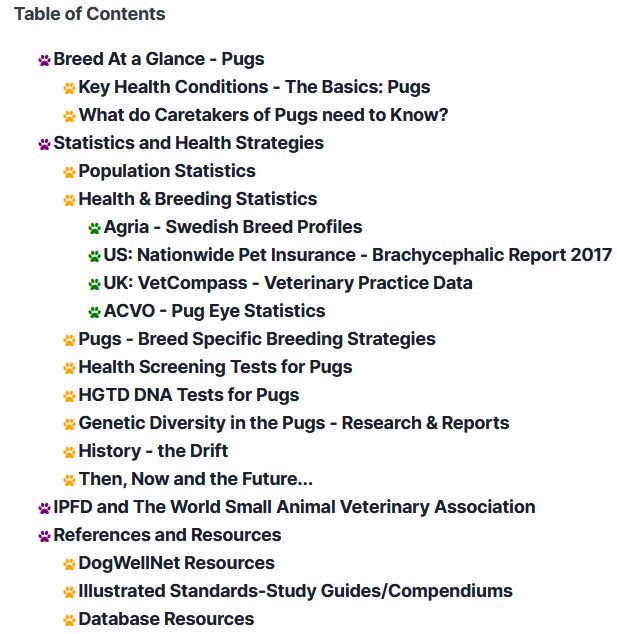 Table of Contents

Breed At a Glance - Pugs
Key Health Conditions - The Basics: Pugs
What do Caretakers of Pugs need to Know?
Statistics and Health Strategies
Population Statistics
Health & Breeding Statistics
Agria - Swedish Breed Profiles
US: Nationwide Pet Insurance - Brachycephalic Report 2017
UK: VetCompass - Veterinary Practice Data
ACVO - Pug Eye Statistics
Pugs - Breed Specific Breeding Strategies
Health Screening Tests for Pugs
HGTD DNA Tests for Pugs
Genetic Diversity in the Pugs - Research & Reports
History - the Drift
Then, Now and the Future...
IPFD and The World Small Animal Veterinary Association
References and Resources
DogWellNet Resources
Illustrated Standards-Study Guides/Compendiums
Database Resources